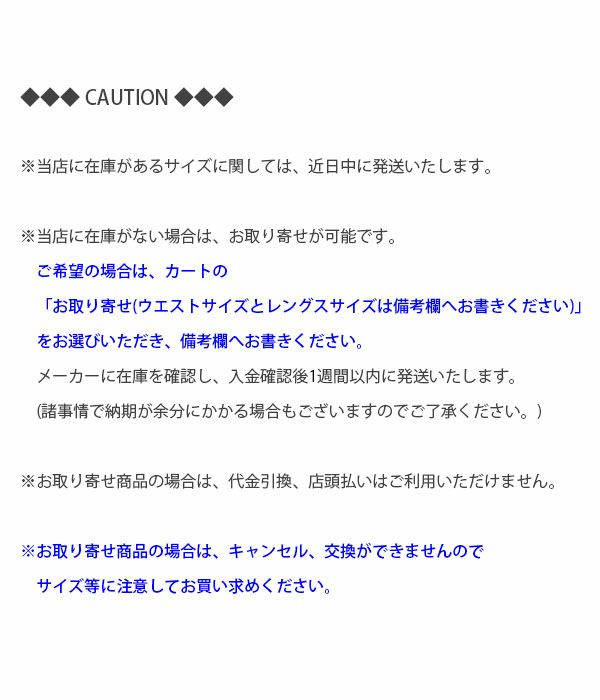 ◆◆◆ CAUTION ◆◆◆

※当店に在庫があるサイズに関しては、近日中に発送いたします。

※当店に在庫がない場合は、お取り寄せが可能です。

ご希望の場合は、カートの

「お取り寄せ(ウエストサイズとレングスサイズは備考欄へお書きください)」

をお選びいただき、備考欄へお書きください。

メーカーに在庫を確認し、入金確認後1週間以内に発送いたします。

(諸事情で納期が余分にかかる場合もございますのでご了承ください。)

※お取り寄せ商品の場合は、代金引換、店頭払いはご利用いただけません。

※お取り寄せ商品の場合は、キャンセル、交換ができませんので

サイズ等に注意してお買い求めください。